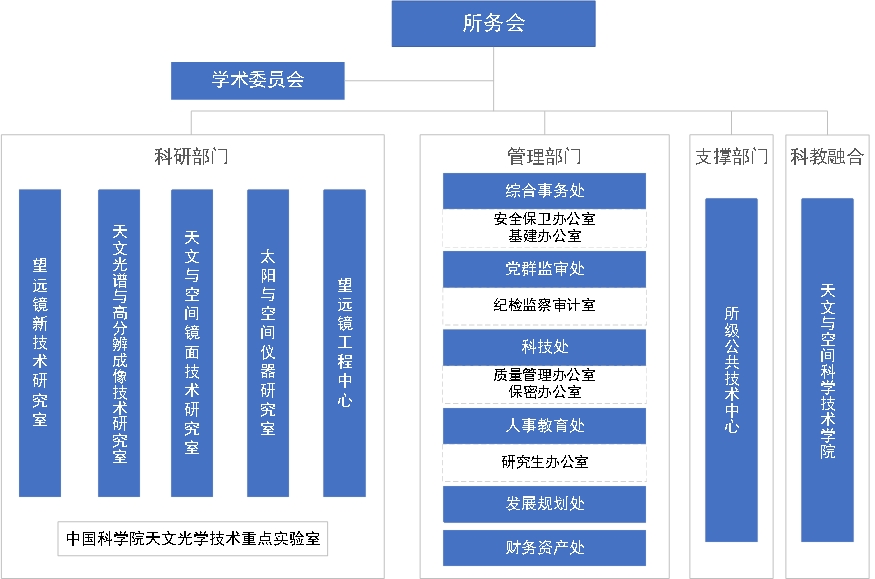 所务会

学术委员会

科研部门

望远镜新技术研究室

天文光谱与高分辨成像技术研究室

天文与空间镜面技术研究室

太阳与空间仪器研究室

望远镜工程中心

中国科学院天文光学技术重点实验室

管理部门

综合事务处

安全保卫办公室
基建办公室

党群监审处

纪检监察审计室

科技处

质量管理办公室
保密办公室

人事教育处

研究生办公室

发展规划处

财务资产处

支撑部门

所级公共技术中心

科教融合

天文与空间科学技术学院